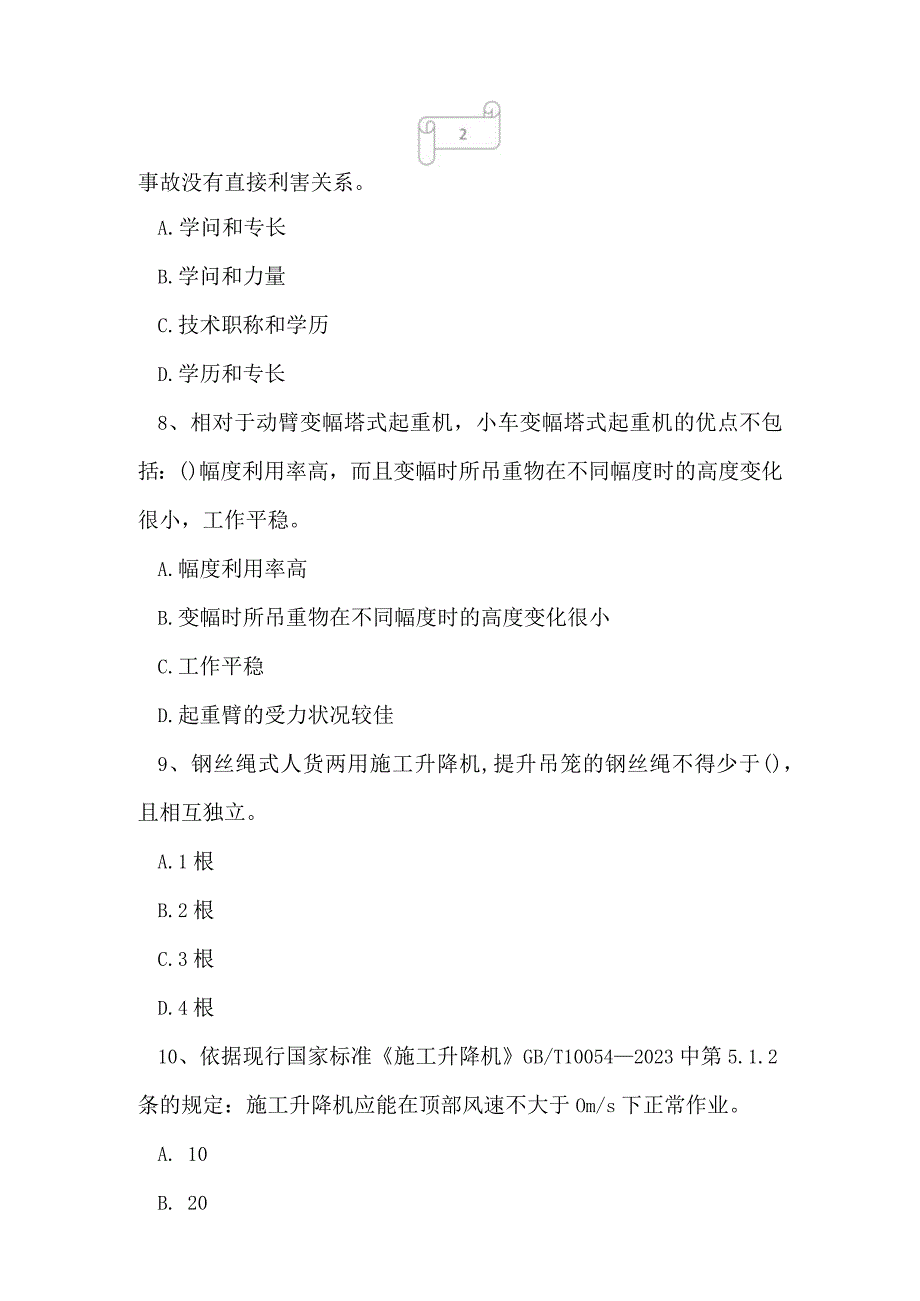 2

事故没有直接利害关系。

A.学问和专长

B.学问和力量

C.技术职称和学历

D.学历和专长

8、相对于动臂变幅塔式起重机，小车变幅塔式起重机的优点不包括：()幅度利用率高，而且变幅时所吊重物在不同幅度时的高度变化很小，工作平稳。

A.幅度利用率高

B.变幅时所吊重物在不同幅度时的高度变化很小

C.工作平稳

D.起重臂的受力状况较佳

9、钢丝绳式人货两用施工升降机,提升吊笼的钢丝绳不得少于()，且相互独立。

A.1根

B.2根

C.3根

D.4根

10、依据现行国家标准《施工升降机》GB/T10054—2023中第5.1.2条的规定：施工升降机应能在顶部风速不大于0m/s下正常作业。

A. 10

B. 20